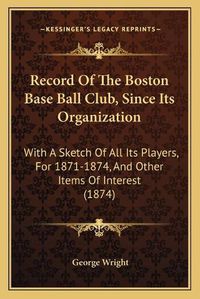 —KESSINGER'S LEGACY REPRINTS—

Record Of The Boston Base Ball Club, Since Its Organization

With A Sketch Of All Its Players, For 1871-1874, And Other Items Of Interest (1874)

George Wright